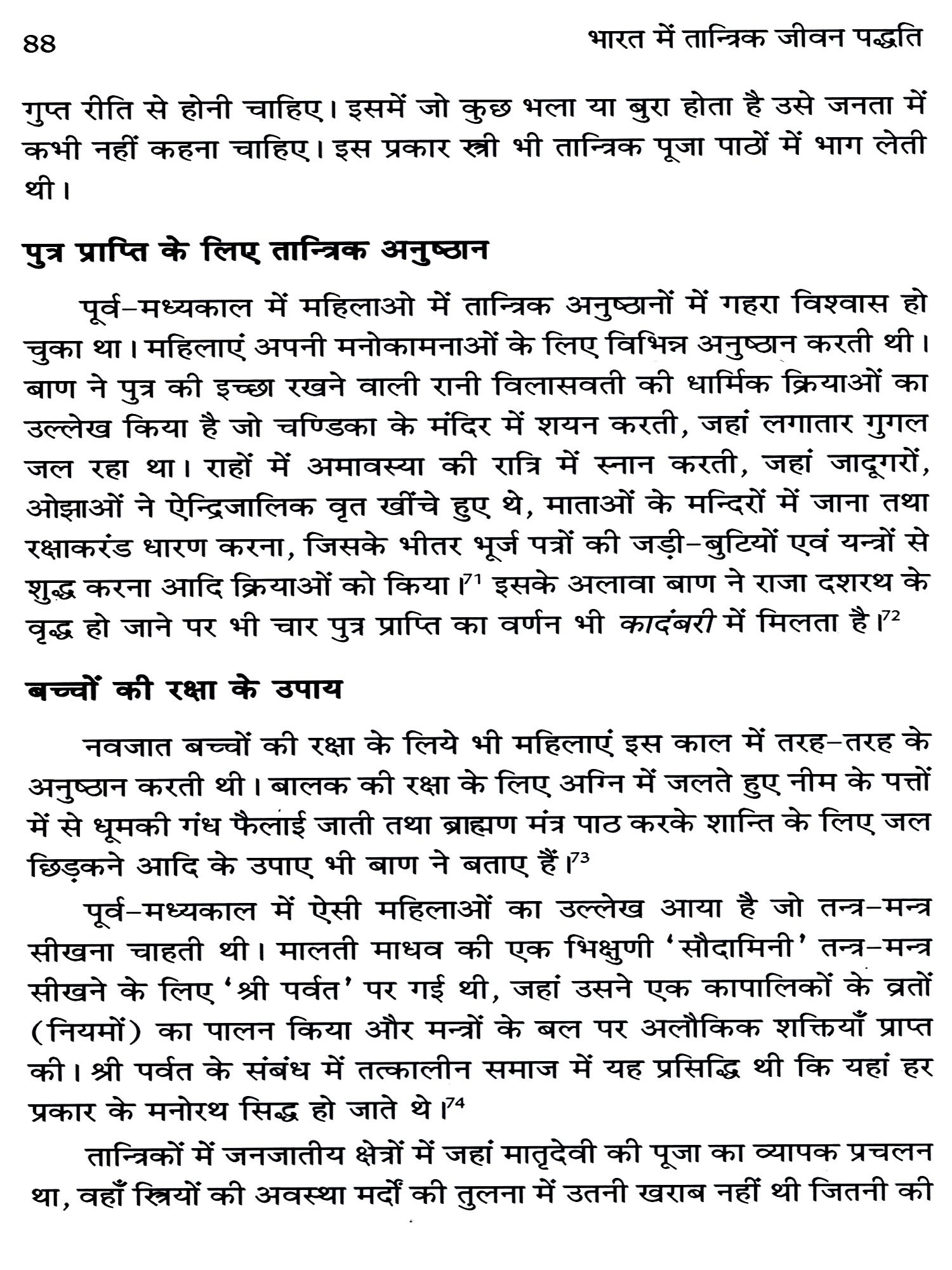 ४४ भारत में तान्त्रिक जीवन पद्धति

गुप्त रीति से होनी चाहिए। इसमें जो कुछ भला या बुरा होता है उसे जनता में कभी नहीं कहना चाहिए। इस प्रकार स्त्री भी तान्त्रिक पूजा पाठों में भाग लेती थी।

पुत्र प्राप्ति के लिए तान्त्रिक अनुष्ठान

पूर्व–मध्यकाल में महिलाओ में तान्त्रिक अनुष्ठानों में गहरा विश्वास हो चुका था। महिलाएं अपनी मनोकामनाओं के लिए विभिन्न अनुष्ठान करती थी। बाण ने पुत्र की इच्छा रखने वाली रानी विलासवती की धार्मिक क्रियाओं का उल्लेख किया है जो चण्डिका के मंदिर में शयन करती, जहां लगातार गुगल जल रहा था। राहों में अमावस्या की रात्रि में स्नान करती, जहां जादूगरों, ओझाओं ने ऐन्द्रिजालिक वृत खींचे हुए थे, माताओं के मन्दिरों में जाना तथा रक्षाकरंड धारण करना, जिसके भीतर भूर्ज पत्रों की जड़ी–बुटियों एवं यन्त्रों से शुद्ध करना आदि क्रियाओं को किया।$^{71}$ इसके अलावा बाण ने राजा दशरथ के वृद्ध हो जाने पर भी चार पुत्र प्राप्ति का वर्णन भी कादंबरी में मिलता है।$^{72}$

बच्चों की रक्षा के उपाय

नवजात बच्चों की रक्षा के लिये भी महिलाएं इस काल में तरह–तरह के अनुष्ठान करती थी। बालक की रक्षा के लिए अग्नि में जलते हुए नीम के पत्तों में से धूमकी गंध फैलाई जाती तथा ब्राह्मण मंत्र पाठ करके शान्ति के लिए जल छिड़कने आदि के उपाए भी बाण ने बताए हैं।$^{73}$

पूर्व–मध्यकाल में ऐसी महिलाओं का उल्लेख आया है जो तन्त्र–मन्त्र सीखना चाहती थी। मालती माधव की एक भिक्षुणी 'सौदामिनी' तन्त्र–मन्त्र सीखने के लिए 'श्री पर्वत' पर गई थी, जहां उसने एक कापालिकों के व्रतों (नियमों) का पालन किया और मन्त्रों के बल पर अलौकिक शक्तियाँ प्राप्त की। श्री पर्वत के संबंध में तत्कालीन समाज में यह प्रसिद्धि थी कि यहां हर प्रकार के मनोरथ सिद्ध हो जाते थे।$^{74}$

तान्त्रिकों में जनजातीय क्षेत्रों में जहां मातृदेवी की पूजा का व्यापक प्रचलन था, वहाँ स्त्रियों की अवस्था मर्दों की तुलना में उतनी खराब नहीं थी जितनी की